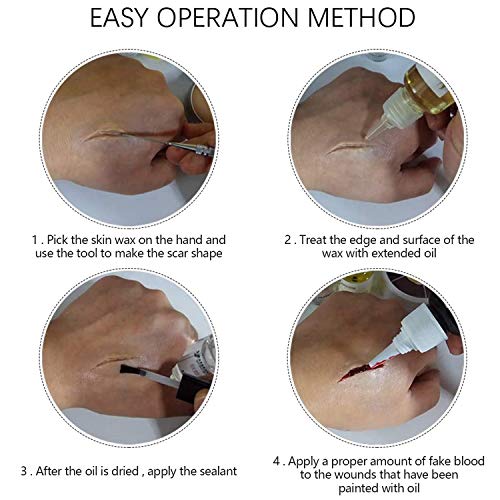 EASY OPERATION METHOD

1 . Pick the skin wax on the hand and use the tool to make the scar shape

2 . Treat the edge and surface of the wax with extended oil

3 . After the oil is dried , apply the sealant

4 . Apply a proper amount of fake blood to the wounds that have been painted with oil